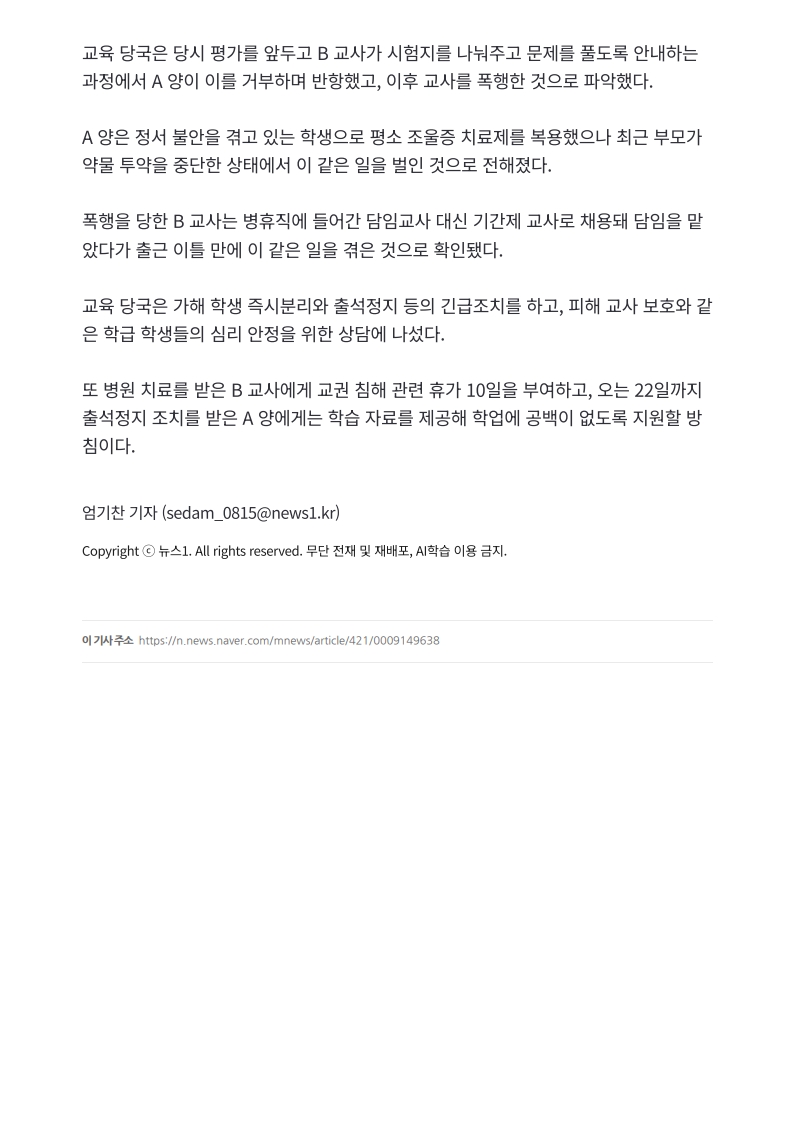 교육 당국은 당시 평가를 앞두고 B 교사가 시험지를 나눠주고 문제를 풀도록 안내하는 과정에서 A 양이 이를 거부하며 반항했고, 이후 교사를 폭행한 것으로 파악했다.

A 양은 정서 불안을 겪고 있는 학생으로 평소 조울증 치료제를 복용했으나 최근 부모가 약물 투약을 중단한 상태에서 이 같은 일을 벌인 것으로 전해졌다.

폭행을 당한 B 교사는 병휴직에 들어간 담임교사 대신 기간제 교사로 채용돼 담임을 맡았다가 출근 이틀 만에 이 같은 일을 겪은 것으로 확인됐다.

교육 당국은 가해 학생 즉시분리와 출석정지 등의 긴급조치를 하고, 피해 교사 보호와 같은 학급 학생들의 심리 안정을 위한 상담에 나섰다.

또 병원 치료를 받은 B 교사에게 교권 침해 관련 휴가 10일을 부여하고, 오는 22일까지 출석정지 조치를 받은 A 양에게는 학습 자료를 제공해 학업에 공백이 없도록 지원할 방침이다.

엄기찬 기자 (sedam_0815@news1.kr)

Copyright ⓒ 뉴스1. All rights reserved. 무단 전재 및 재배포, AI학습 이용 금지.

이 기사 주소 https://n.news.naver.com/mnews/article/421/0009149638